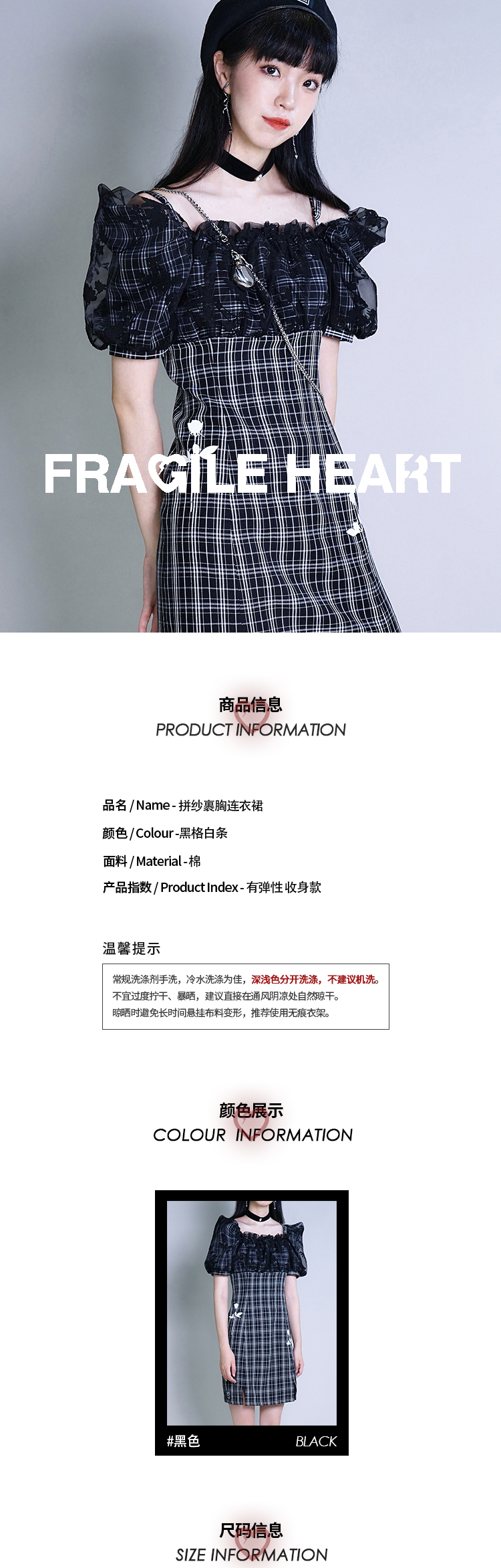 FRAGILE HEART

商品信息
PRODUCT INFORMATION

品名 / Name - 拼纱裹胸连衣裙

颜色 / Colour -黑格白条

面料 / Material - 棉

产品指数 / Product Index - 有弹性 收身款

温馨提示

常规洗涤剂手洗，冷水洗涤为佳，深浅色分开洗涤，不建议机洗。
不宜过度拧干、暴晒，建议直接在通风阴凉处自然晾干。
晾晒时避免长时间悬挂布料变形，推荐使用无痕衣架。

颜色展示
COLOUR INFORMATION

#黑色 BLACK

尺码信息
SIZE INFORMATION